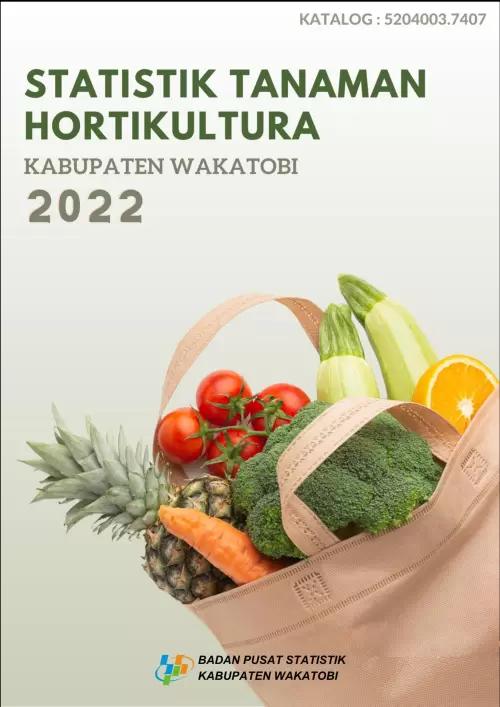 KATALOG : 5204003.7407

STATISTIK TANAMAN HORTIKULTURA

KABUPATEN WAKATOBI

2022

BADAN PUSAT STATISTIK
KABUPATEN WAKATOBI